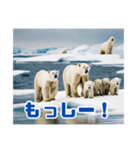 もっしー！